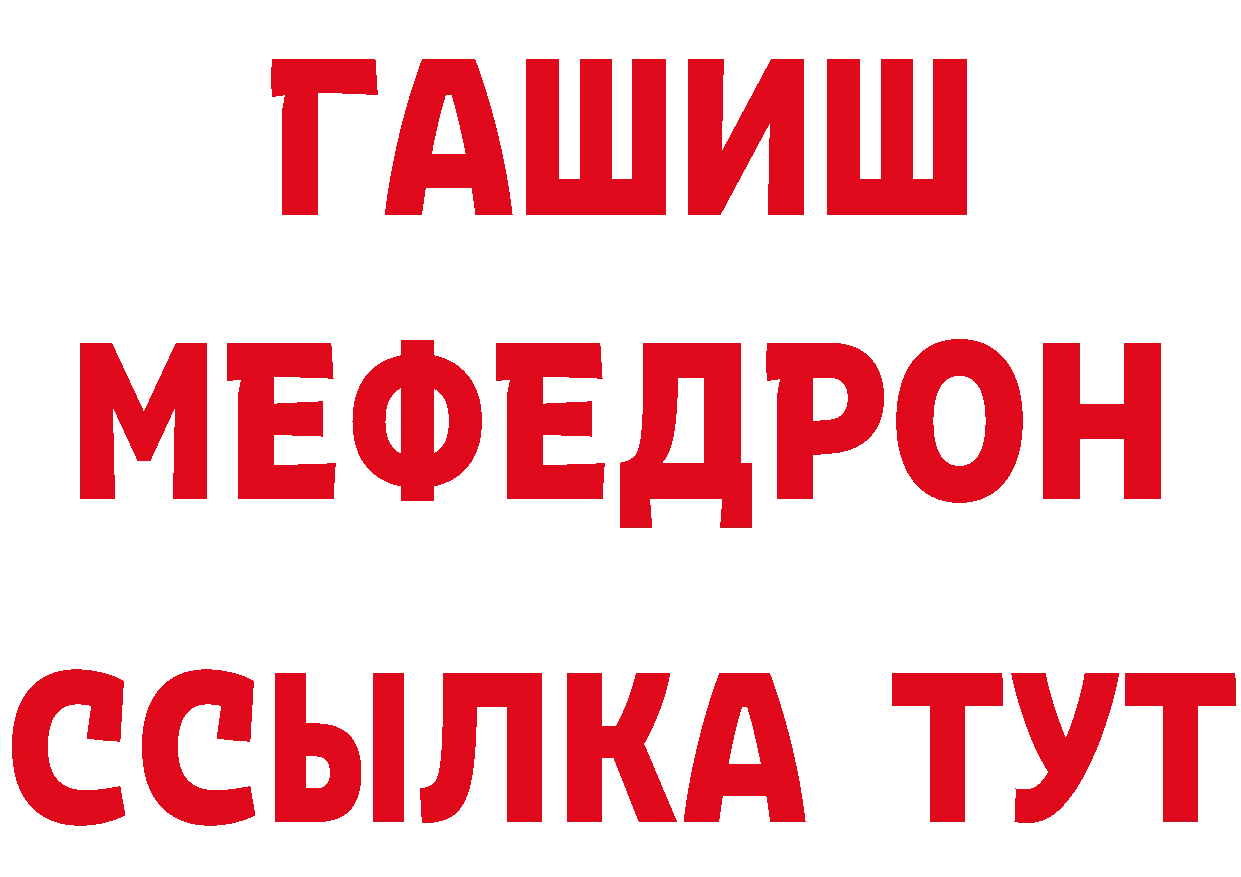 ГАШИШ
МЕФЕДРОН
ССЫЛКА ТУТ